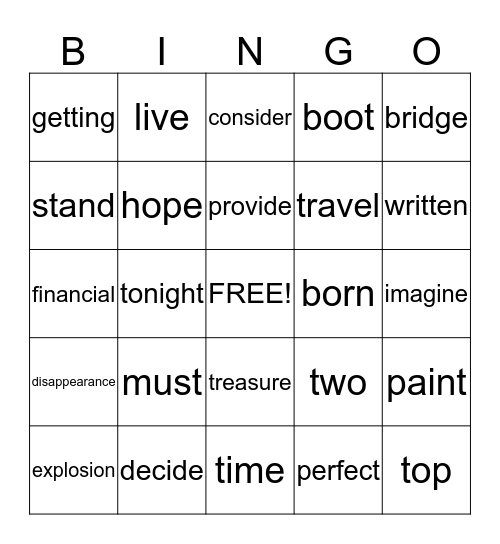 | B | I | N | G | O |
|---|---|---|---|---|
| getting | live | consider | boot | bridge |
| stand | hope | provide | travel | written |
| financial | tonight | FREE! | born | imagine |
| disappearance | must | treasure | two | paint |
| explosion | decide | time | perfect | top |